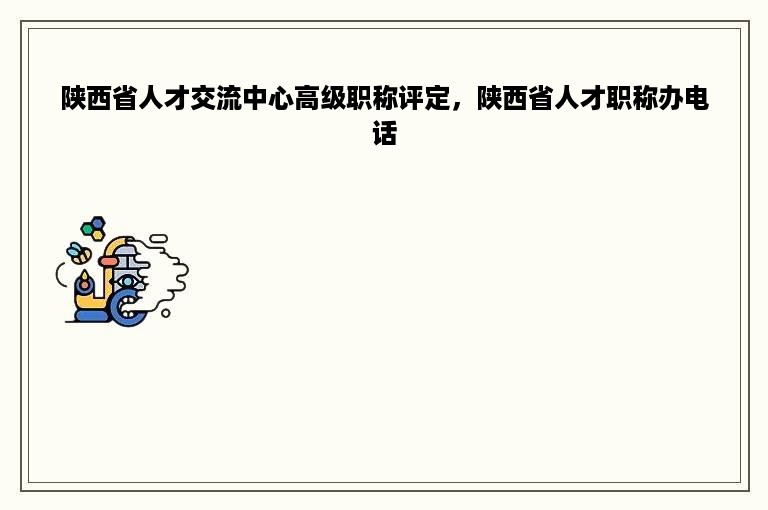 陕西省人才交流中心高级职称评定，陕西省人才职称办电话